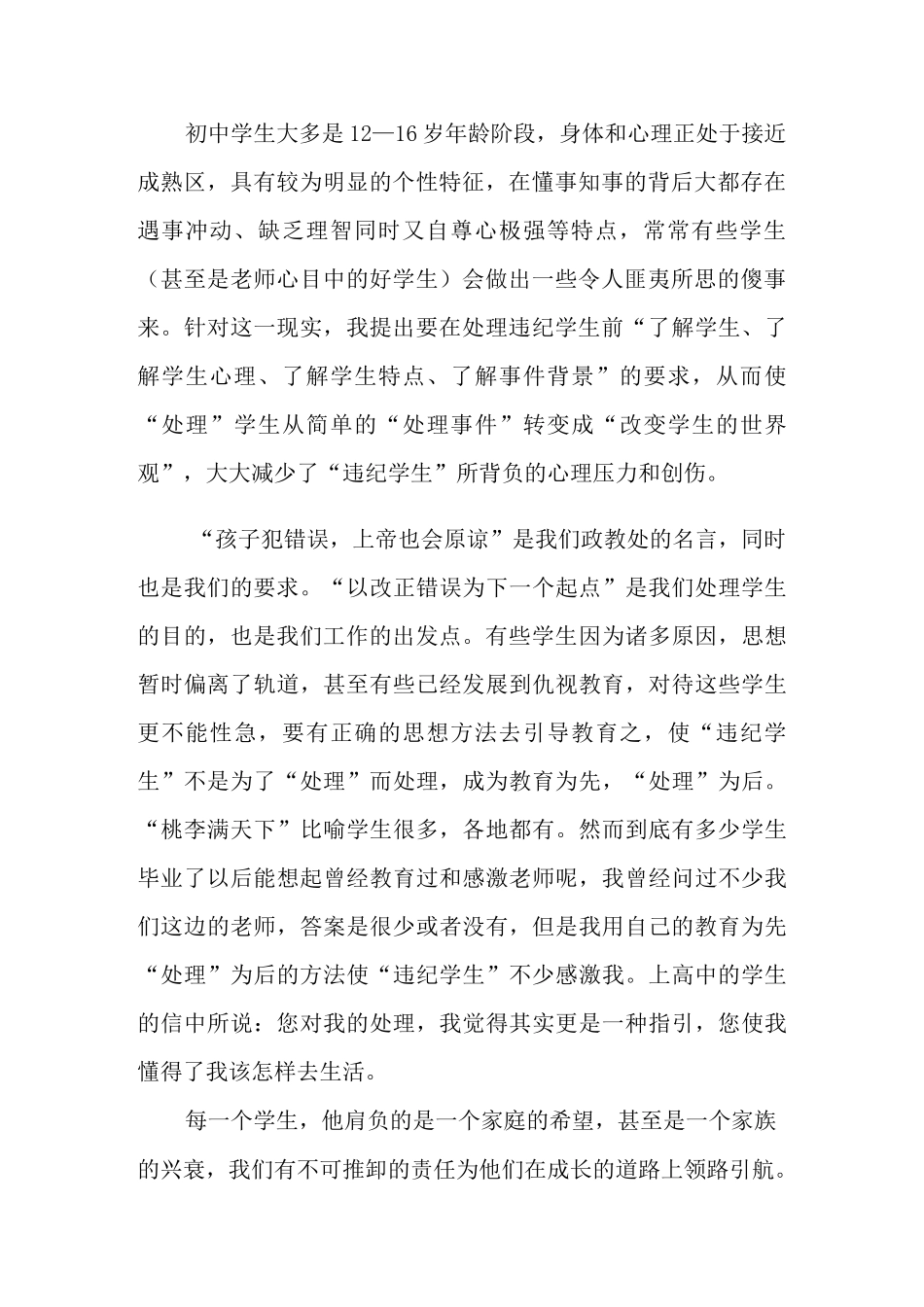 初中学生大多是12—16岁年龄阶段，身体和心理正处于接近成熟区，具有较为明显的个性特征，在懂事知事的背后大都存在遇事冲动、缺乏理智同时又自尊心极强等特点，常常有些学生（甚至是老师心目中的好学生）会做出一些令人匪夷所思的傻事来。针对这一现实，我提出要在处理违纪学生前“了解学生、了解学生心理、了解学生特点、了解事件背景”的要求，从而使“处理”学生从简单的“处理事件”转变成“改变学生的世界观”，大大减少了“违纪学生”所背负的心理压力和创伤。

“孩子犯错误，上帝也会原谅”是我们政教处的名言，同时也是我们的要求。“以改正错误为下一个起点”是我们处理学生的目的，也是我们工作的出发点。有些学生因为诸多原因，思想暂时偏离了轨道，甚至有些已经发展到仇视教育，对待这些学生更不能性急，要有正确的思想方法去引导教育之，使“违纪学生”不是为了“处理”而处理，成为教育为先，“处理”为后。“桃李满天下”比喻学生很多，各地都有。然而到底有多少学生毕业了以后能想起曾经教育过和感激老师呢，我曾经问过不少我们这边的老师，答案是很少或者没有，但是我用自己的教育为先“处理”为后的方法使“违纪学生”不少感激我。上高中的学生的信中所说：您对我的处理，我觉得其实更是一种指引，您使我懂得了我该怎样去生活。

每一个学生，他肩负的是一个家庭的希望，甚至是一个家族的兴衰，我们有不可推卸的责任为他们在成长的道路上领路引航。